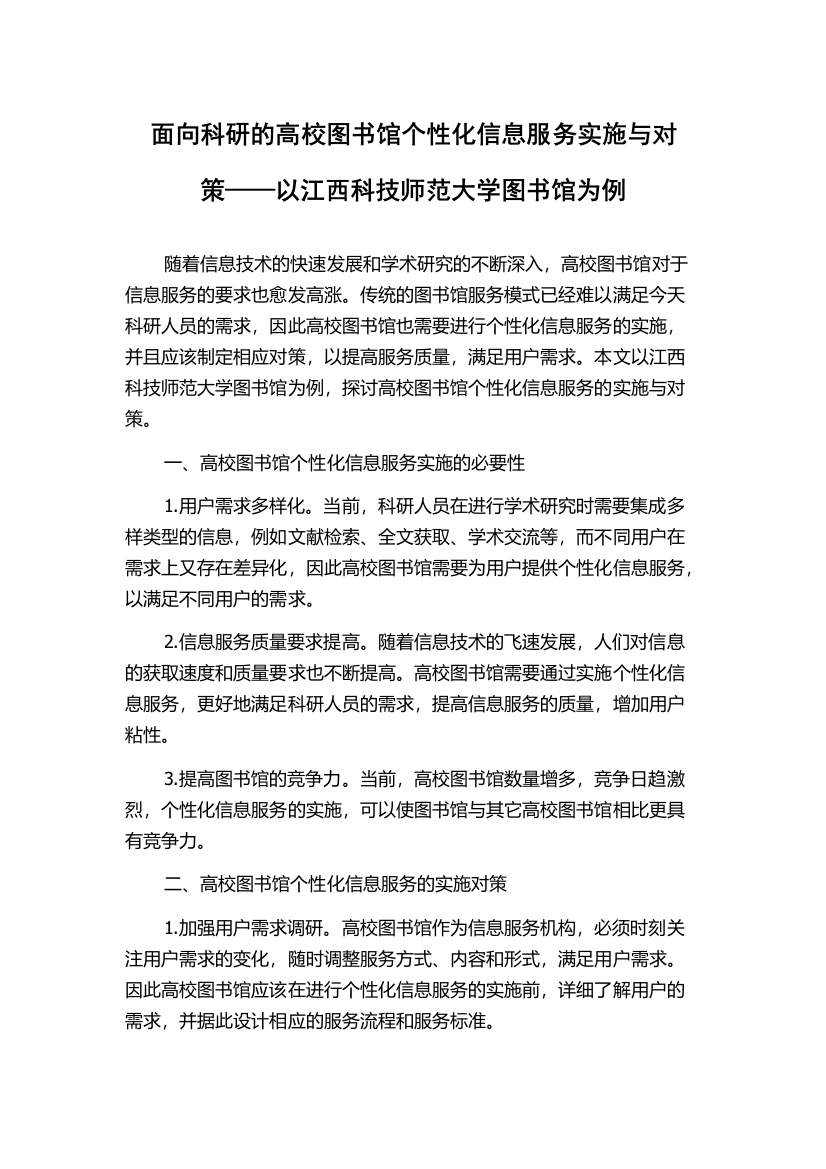 面向科研的高校图书馆个性化信息服务实施与对策——以江西科技师范大学图书馆为例

随着信息技术的快速发展和学术研究的不断深入，高校图书馆对于信息服务的要求也愈发高涨。传统的图书馆服务模式已经难以满足今天科研人员的需求，因此高校图书馆也需要进行个性化信息服务的实施，并且应该制定相应对策，以提高服务质量，满足用户需求。本文以江西科技师范大学图书馆为例，探讨高校图书馆个性化信息服务的实施与对策。

一、高校图书馆个性化信息服务实施的必要性

1.用户需求多样化。当前，科研人员在进行学术研究时需要集成多样类型的信息，例如文献检索、全文获取、学术交流等，而不同用户在需求上又存在差异化，因此高校图书馆需要为用户提供个性化信息服务，以满足不同用户的需求。

2.信息服务质量要求提高。随着信息技术的飞速发展，人们对信息的获取速度和质量要求也不断提高。高校图书馆需要通过实施个性化信息服务，更好地满足科研人员的需求，提高信息服务的质量，增加用户粘性。

3.提高图书馆的竞争力。当前，高校图书馆数量增多，竞争日趋激烈，个性化信息服务的实施，可以使图书馆与其它高校图书馆相比更具有竞争力。

二、高校图书馆个性化信息服务的实施对策

1.加强用户需求调研。高校图书馆作为信息服务机构，必须时刻关注用户需求的变化，随时调整服务方式、内容和形式，满足用户需求。因此高校图书馆应该在进行个性化信息服务的实施前，详细了解用户的需求，并据此设计相应的服务流程和服务标准。